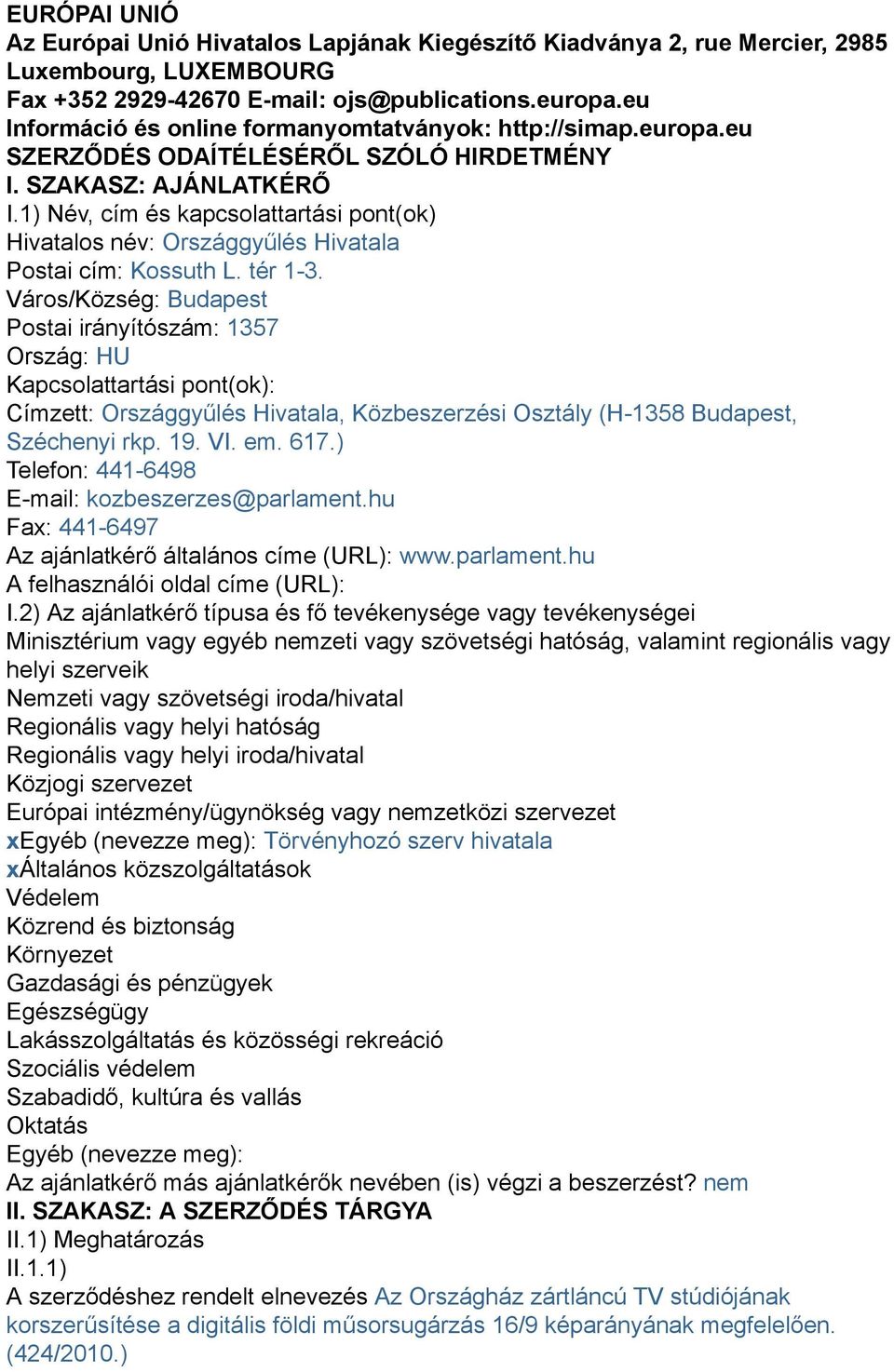 EURÓPAI UNIÓ
Az Európai Unió Hivatalos Lapjának Kiegészítő Kiadványa 2, rue Mercier, 2985 Luxembourg, LUXEMBOURG
Fax +352 2929-42670 E-mail: ojs@publications.europa.eu
Információ és online formanyomtatványok: http://simap.europa.eu
SZERZŐDÉS ODAÍTÉLÉSÉRŐL SZÓLÓ HIRDETMÉNY
I. SZAKASZ: AJÁNLATKÉRŐ
I.1) Név, cím és kapcsolattartási pont(ok)
Hivatalos név: Országgyűlés Hivatala
Postai cím: Kossuth L. tér 1-3.
Város/Község: Budapest
Postai irányítószám: 1357
Ország: HU
Kapcsolattartási pont(ok):
Címzett: Országgyűlés Hivatala, Közbeszerzési Osztály (H-1358 Budapest, Széchenyi rkp. 19. VI. em. 617.)
Telefon: 441-6498
E-mail: kozbeszerzes@parlament.hu
Fax: 441-6497
Az ajánlatkérő általános címe (URL): www.parlament.hu
A felhasználói oldal címe (URL):
I.2) Az ajánlatkérő típusa és fő tevékenysége vagy tevékenységei
Minisztérium vagy egyéb nemzeti vagy szövetségi hatóság, valamint regionális vagy helyi szerveik
Nemzeti vagy szövetségi iroda/hivatal
Regionális vagy helyi hatóság
Regionális vagy helyi iroda/hivatal
Közjogi szervezet
Európai intézmény/ügynökség vagy nemzetközi szervezet
xEgyéb (nevezze meg): Törvényhozó szerv hivatala
xÁltalános közszolgáltatások
Védelem
Közrend és biztonság
Környezet
Gazdasági és pénzügyek
Egészségügy
Lakásszolgáltatás és közösségi rekreáció
Szociális védelem
Szabadidő, kultúra és vallás
Oktatás
Egyéb (nevezze meg):
Az ajánlatkérő más ajánlatkérők nevében (is) végzi a beszerzést? nem
II. SZAKASZ: A SZERZŐDÉS TÁRGYA
II.1) Meghatározás
II.1.1)
A szerződéshez rendelt elnevezés Az Országház zártláncú TV stúdiójának korszerűsítése a digitális földi műsorsugárzás 16/9 képarányának megfelelően. (424/2010.)